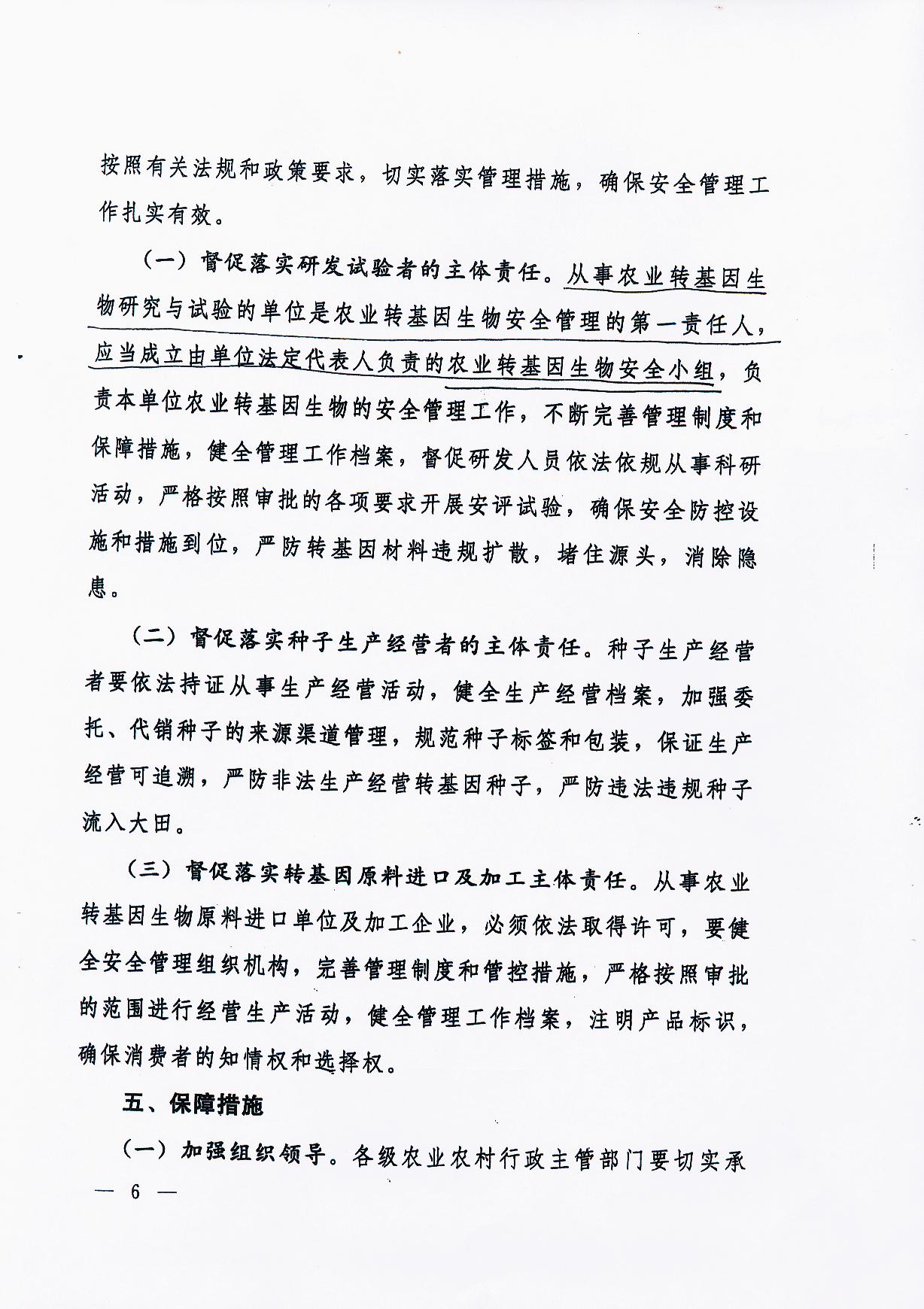 按照有关法规和政策要求，切实落实管理措施，确保安全管理工作扎实有效。

（一）督促落实研发试验者的主体责任。从事农业转基因生物研究与试验的单位是农业转基因生物安全管理的第一责任人，应当成立由单位法定代表人负责的农业转基因生物安全小组，负责本单位农业转基因生物的安全管理工作，不断完善管理制度和保障措施，健全管理工作档案，督促研发人员依法依规从事科研活动，严格按照审批的各项要求开展安评试验，确保安全防控设施和措施到位，严防转基因材料违规扩散，堵住源头，消除隐患。

（二）督促落实种子生产经营者的主体责任。种子生产经营者要依法持证从事生产经营活动，健全生产经营档案，加强委托、代销种子的来源渠道管理，规范种子标签和包装，保证生产经营可追溯，严防非法生产经营转基因种子，严防违法违规种子流入大田。

（三）督促落实转基因原料进口及加工主体责任。从事农业转基因生物原料进口单位及加工企业，必须依法取得许可，要健全安全管理组织机构，完善管理制度和管控措施，严格按照审批的范围进行经营生产活动，健全管理工作档案，注明产品标识，确保消费者的知情权和选择权。

五、保障措施

（一）加强组织领导。各级农业农村行政主管部门要切实承

— 6 —